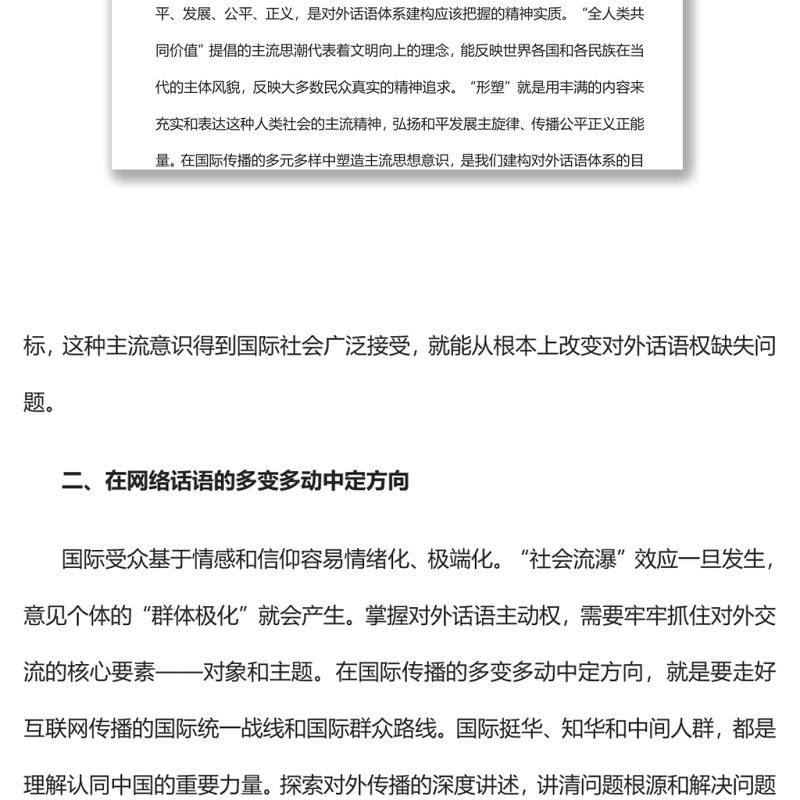 平、发展、公平、正义，是对外话语体系建构应该把握的精神实质。“全人类共同价值”提倡的主流思潮代表着文明向上的理念，能反映世界各国和各民族在当代的主体风貌，反映大多数民众真实的精神追求。“形塑”就是用丰满的内容来充实和表达这种人类社会的主流精神，弘扬和平发展主旋律、传播公平正义正能量。在国际传播的多元多样中塑造主流思想意识，是我们建构对外话语体系的目

标，这种主流意识得到国际社会广泛接受，就能从根本上改变对外话语权缺失问题。

二、在网络话语的多变多动中定方向

国际受众基于情感和信仰容易情绪化、极端化。“社会流瀑”效应一旦发生，意见个体的“群体极化”就会产生。掌握对外话语主动权，需要牢牢抓住对外交流的核心要素——对象和主题。在国际传播的多变多动中定方向，就是要走好互联网传播的国际统一战线和国际群众路线。国际挺华、知华和中间人群，都是理解认同中国的重要力量。探索对外传播的深度讲述，讲清问题根源和解决问题